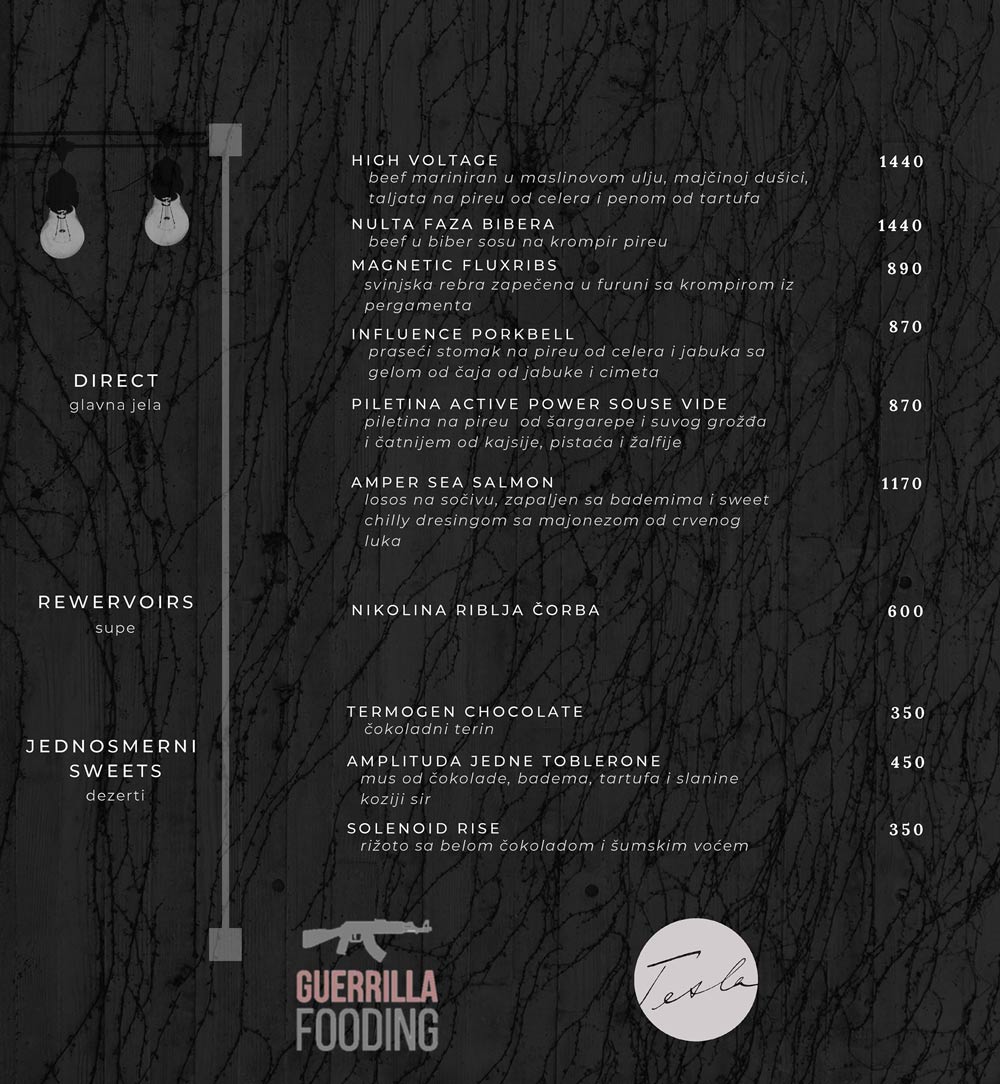 DIRECT
glavna jela

HIGH VOLTAGE 1440
beef mariniran u maslinovom ulju, majčinoj dušici, taljata na pireu od celera i penom od tartufa

NULTA FAZA BIBERA 1440
beef u biber sosu na krompir pireu

MAGNETIC FLUXRIBS 890
svinjska rebra zapečena u furuni sa krompirom iz pergamenta

INFLUENCE PORKBELL 870
praseći stomak na pireu od celera i jabuka sa gelom od čaja od jabuke i cimeta

PILETINA ACTIVE POWER SOUSE VIDE 870
piletina na pireu od šargarepe i suvog grožđa i čatnijem od kajsije, pistaća i žalfije

AMPER SEA SALMON 1170
losos na sočivu, zapaljen sa bademima i sweet chilly dresingom sa majonezom od crvenog luka

REWERVOIRS
supe

NIKOLINA RIBLJA ČORBA 600

JEDNOSMERNI SWEETS
dezerti

TERMOGEN CHOCOLATE 350
čokoladni terin

AMPLITUDA JEDNE TOBLERONE 450
mus od čokolade, badema, tartufa i slanine koziji sir

SOLENOID RISE 350
rižoto sa belom čokoladom i šumskim voćem

GUERRILLA FOODING

Tesla